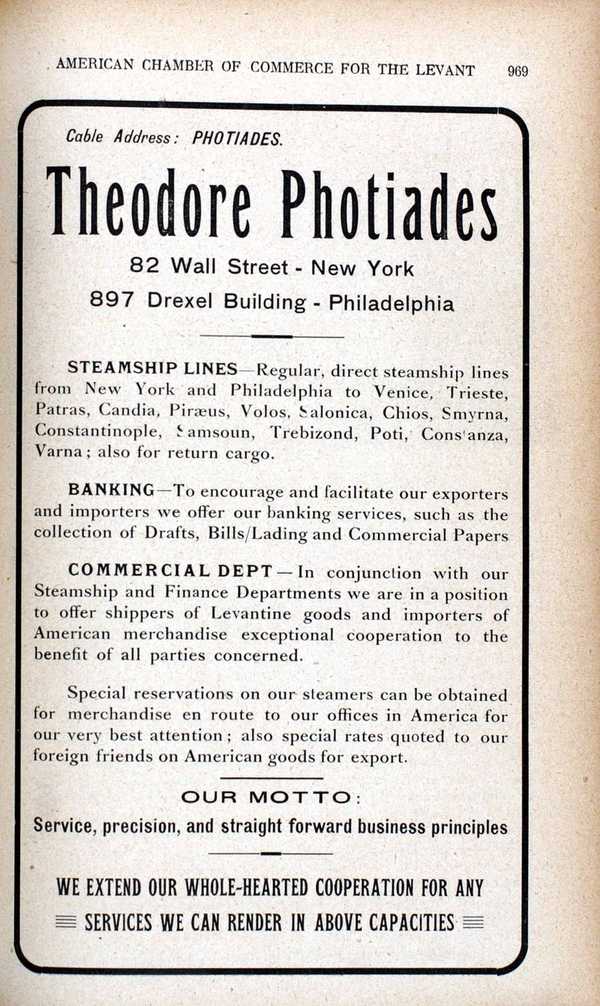 AMERICAN CHAMBER OF COMMERCE FOR THE LEVANT 969

Cable Address: PHOTIADES.

Theodore Photiades

82 Wall Street - New York

897 Drexel Building - Philadelphia

STEAMSHIP LINES—Regular, direct steamship lines from New York and Philadelphia to Venice, Trieste, Patras, Candia, Piræus, Volos, Salonica, Chios, Smyrna, Constantinople, Samsoun, Trebizond, Poti, Constanza, Varna; also for return cargo.

BANKING—To encourage and facilitate our exporters and importers we offer our banking services, such as the collection of Drafts, Bills/Lading and Commercial Papers

COMMERCIAL DEPT—In conjunction with our Steamship and Finance Departments we are in a position to offer shippers of Levantine goods and importers of American merchandise exceptional cooperation to the benefit of all parties concerned.

Special reservations on our steamers can be obtained for merchandise en route to our offices in America for our very best attention; also special rates quoted to our foreign friends on American goods for export.

OUR MOTTO:

Service, precision, and straight forward business principles

WE EXTEND OUR WHOLE-HEARTED COOPERATION FOR ANY SERVICES WE CAN RENDER IN ABOVE CAPACITIES